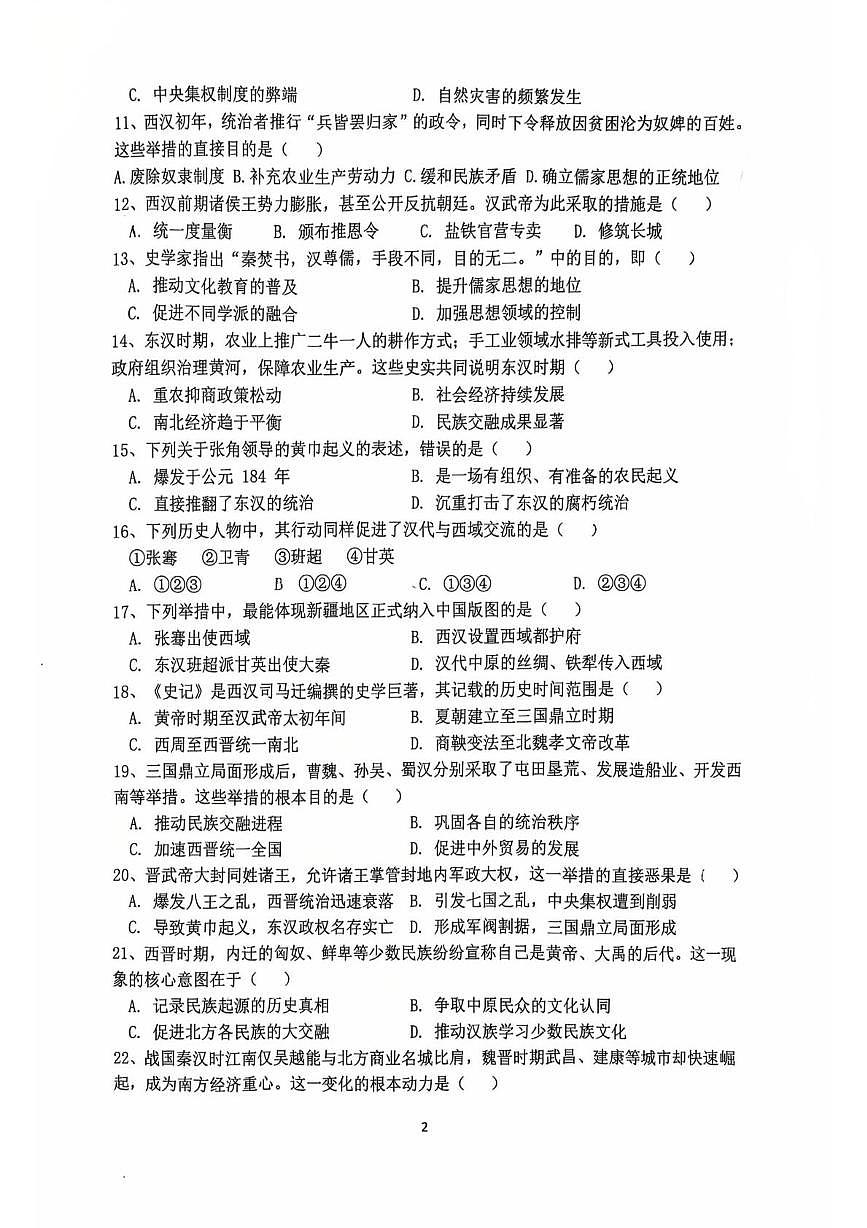 C. 中央集权制度的弊端　　D. 自然灾害的频繁发生

11、西汉初年，统治者推行“兵皆罢归家”的政令，同时下令释放因贫困沦为奴婢的百姓。这些举措的直接目的是（　）

A.废除奴隶制度 B.补充农业生产劳动力 C.缓和民族矛盾 D.确立儒家思想的正统地位

12、西汉前期诸侯王势力膨胀，甚至公开反抗朝廷。汉武帝为此采取的措施是（　）

A. 统一度量衡　　B. 颁布推恩令　　C. 盐铁官营专卖　　D. 修筑长城

13、史学家指出“秦焚书，汉尊儒，手段不同，目的无二。”中的目的，即（　）

A. 推动文化教育的普及　　B. 提升儒家思想的地位

C. 促进不同学派的融合　　D. 加强思想领域的控制

14、东汉时期，农业上推广二牛一人的耕作方式；手工业领域水排等新式工具投入使用；政府组织治理黄河，保障农业生产。这些史实共同说明东汉时期（　）

A. 重农抑商政策松动　　B. 社会经济持续发展

C. 南北经济趋于平衡　　D. 民族交融成果显著

15、下列关于张角领导的黄巾起义的表述，错误的是（　）

A. 爆发于公元 184 年　　B. 是一场有组织、有准备的农民起义

C. 直接推翻了东汉的统治　　D. 沉重打击了东汉的腐朽统治

16、下列历史人物中，其行动同样促进了汉代与西域交流的是（　）

①张骞　②卫青　③班超　④甘英

A. ①②③　　B ①②④　　C. ①③④　　D. ②③④

17、下列举措中，最能体现新疆地区正式纳入中国版图的是（　）

A. 张骞出使西域　　B. 西汉设置西域都护府

C. 东汉班超派甘英出使大秦　　D. 汉代中原的丝绸、铁犁传入西域

18、《史记》是西汉司马迁编撰的史学巨著，其记载的历史时间范围是（　）

A. 黄帝时期至汉武帝太初年间　　B. 夏朝建立至三国鼎立时期

C. 西周至西晋统一南北　　D. 商鞅变法至北魏孝文帝改革

19、三国鼎立局面形成后，曹魏、孙吴、蜀汉分别采取了屯田垦荒、发展造船业、开发西南等举措。这些举措的根本目的是（　）

A. 推动民族交融进程　　B. 巩固各自的统治秩序

C. 加速西晋统一全国　　D. 促进中外贸易的发展

20、晋武帝大封同姓诸王，允许诸王掌管封地内军政大权，这一举措的直接恶果是（　）

A. 爆发八王之乱，西晋统治迅速衰落　　B. 引发七国之乱，中央集权遭到削弱

C. 导致黄巾起义，东汉政权名存实亡　　D. 形成军阀割据，三国鼎立局面形成

21、西晋时期，内迁的匈奴、鲜卑等少数民族纷纷宣称自己是黄帝、大禹的后代。这一现象的核心意图在于（　）

A. 记录民族起源的历史真相　　B. 争取中原民众的文化认同

C. 促进北方各民族的大交融　　D. 推动汉族学习少数民族文化

22、战国秦汉时江南仅吴越能与北方商业名城比肩，魏晋时期武昌、建康等城市却快速崛起，成为南方经济重心。这一变化的根本动力是（　）

2